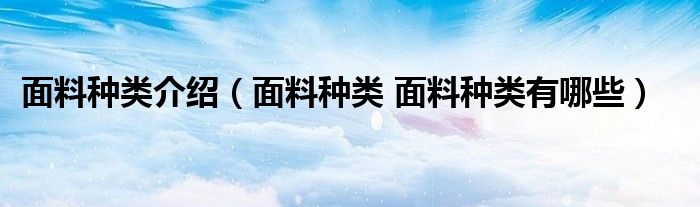 面料种类介绍（面料种类 面料种类有哪些）